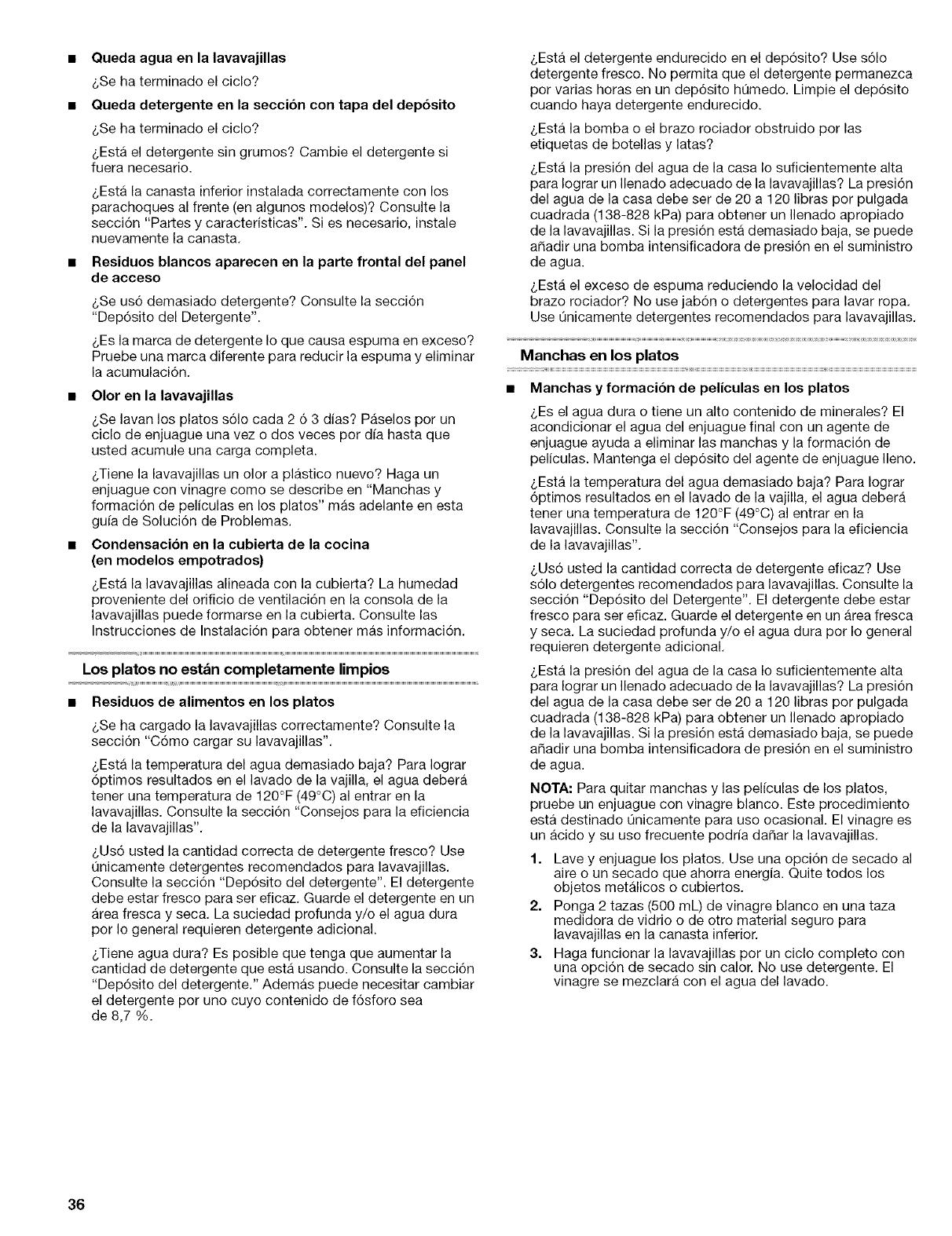 ■ Queda agua en la lavavajillas

¿Se ha terminado el ciclo?

■ Queda detergente en la sección con tapa del depósito

¿Se ha terminado el ciclo?

¿Está el detergente sin grumos? Cambie el detergente si fuera necesario.

¿Está la canasta inferior instalada correctamente con los parachoques al frente (en algunos modelos)? Consulte la sección "Partes y características". Si es necesario, instale nuevamente la canasta.

■ Residuos blancos aparecen en la parte frontal del panel de acceso

¿Se usó demasiado detergente? Consulte la sección "Depósito del Detergente".

¿Es la marca de detergente lo que causa espuma en exceso? Pruebe una marca diferente para reducir la espuma y eliminar la acumulación.

■ Olor en la lavavajillas

¿Se lavan los platos sólo cada 2 ó 3 días? Páselos por un ciclo de enjuague una vez o dos veces por día hasta que usted acumule una carga completa.

¿Tiene la lavavajillas un olor a plástico nuevo? Haga un enjuague con vinagre como se describe en "Manchas y formación de películas en los platos" más adelante en esta guía de Solución de Problemas.

■ Condensación en la cubierta de la cocina (en modelos empotrados)

¿Está la lavavajillas alineada con la cubierta? La humedad proveniente del orificio de ventilación en la consola de la lavavajillas puede formarse en la cubierta. Consulte las Instrucciones de Instalación para obtener más información.

Los platos no están completamente limpios

■ Residuos de alimentos en los platos

¿Se ha cargado la lavavajillas correctamente? Consulte la sección "Cómo cargar su lavavajillas".

¿Está la temperatura del agua demasiado baja? Para lograr óptimos resultados en el lavado de la vajilla, el agua deberá tener una temperatura de 120°F (49°C) al entrar en la lavavajillas. Consulte la sección "Consejos para la eficiencia de la lavavajillas".

¿Usó usted la cantidad correcta de detergente fresco? Use únicamente detergentes recomendados para lavavajillas. Consulte la sección "Depósito del detergente". El detergente debe estar fresco para ser eficaz. Guarde el detergente en un área fresca y seca. La suciedad profunda y/o el agua dura por lo general requieren detergente adicional.

¿Tiene agua dura? Es posible que tenga que aumentar la cantidad de detergente que está usando. Consulte la sección "Depósito del detergente." Además puede necesitar cambiar el detergente por uno cuyo contenido de fósforo sea de 8,7 %.

¿Está el detergente endurecido en el depósito? Use sólo detergente fresco. No permita que el detergente permanezca por varias horas en un depósito húmedo. Limpie el depósito cuando haya detergente endurecido.

¿Está la bomba o el brazo rociador obstruido por las etiquetas de botellas y latas?

¿Está la presión del agua de la casa lo suficientemente alta para lograr un llenado adecuado de la lavavajillas? La presión del agua de la casa debe ser de 20 a 120 libras por pulgada cuadrada (138-828 kPa) para obtener un llenado apropiado de la lavavajillas. Si la presión está demasiado baja, se puede añadir una bomba intensificadora de presión en el suministro de agua.

¿Está el exceso de espuma reduciendo la velocidad del brazo rociador? No use jabón o detergentes para lavar ropa. Use únicamente detergentes recomendados para lavavajillas.

Manchas en los platos

■ Manchas y formación de películas en los platos

¿Es el agua dura o tiene un alto contenido de minerales? El acondicionar el agua del enjuague final con un agente de enjuague ayuda a eliminar las manchas y la formación de películas. Mantenga el depósito del agente de enjuague lleno.

¿Está la temperatura del agua demasiado baja? Para lograr óptimos resultados en el lavado de la vajilla, el agua deberá tener una temperatura de 120°F (49°C) al entrar en la lavavajillas. Consulte la sección "Consejos para la eficiencia de la lavavajillas".

¿Usó usted la cantidad correcta de detergente eficaz? Use sólo detergentes recomendados para lavavajillas. Consulte la sección "Depósito del Detergente". El detergente debe estar fresco para ser eficaz. Guarde el detergente en un área fresca y seca. La suciedad profunda y/o el agua dura por lo general requieren detergente adicional.

¿Está la presión del agua de la casa lo suficientemente alta para lograr un llenado adecuado de la lavavajillas? La presión del agua de la casa debe ser de 20 a 120 libras por pulgada cuadrada (138-828 kPa) para obtener un llenado apropiado de la lavavajillas. Si la presión está demasiado baja, se puede añadir una bomba intensificadora de presión en el suministro de agua.

NOTA: Para quitar manchas y las películas de los platos, pruebe un enjuague con vinagre blanco. Este procedimiento está destinado únicamente para uso ocasional. El vinagre es un ácido y su uso frecuente podría dañar la lavavajillas.

1. Lave y enjuague los platos. Use una opción de secado al aire o un secado que ahorra energía. Quite todos los objetos metálicos o cubiertos.

2. Ponga 2 tazas (500 mL) de vinagre blanco en una taza medidora de vidrio o de otro material seguro para lavavajillas en la canasta inferior.

3. Haga funcionar la lavavajillas por un ciclo completo con una opción de secado sin calor. No use detergente. El vinagre se mezclará con el agua del lavado.

36